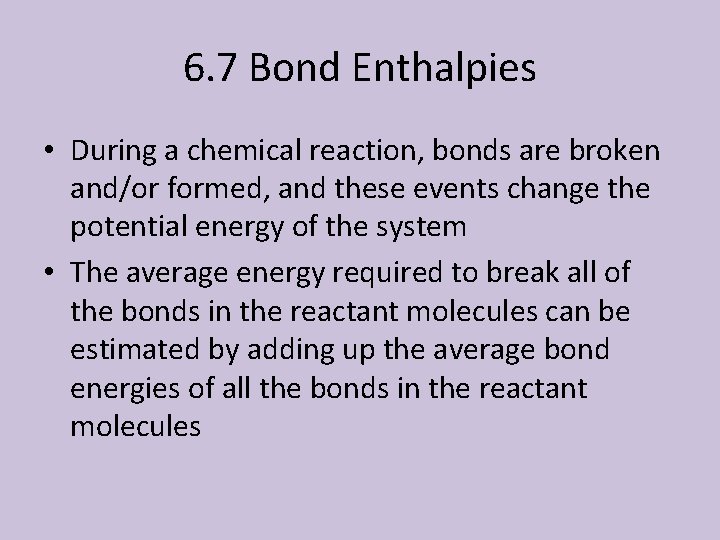 6.7 Bond Enthalpies

• During a chemical reaction, bonds are broken and/or formed, and these events change the potential energy of the system
• The average energy required to break all of the bonds in the reactant molecules can be estimated by adding up the average bond energies of all the bonds in the reactant molecules